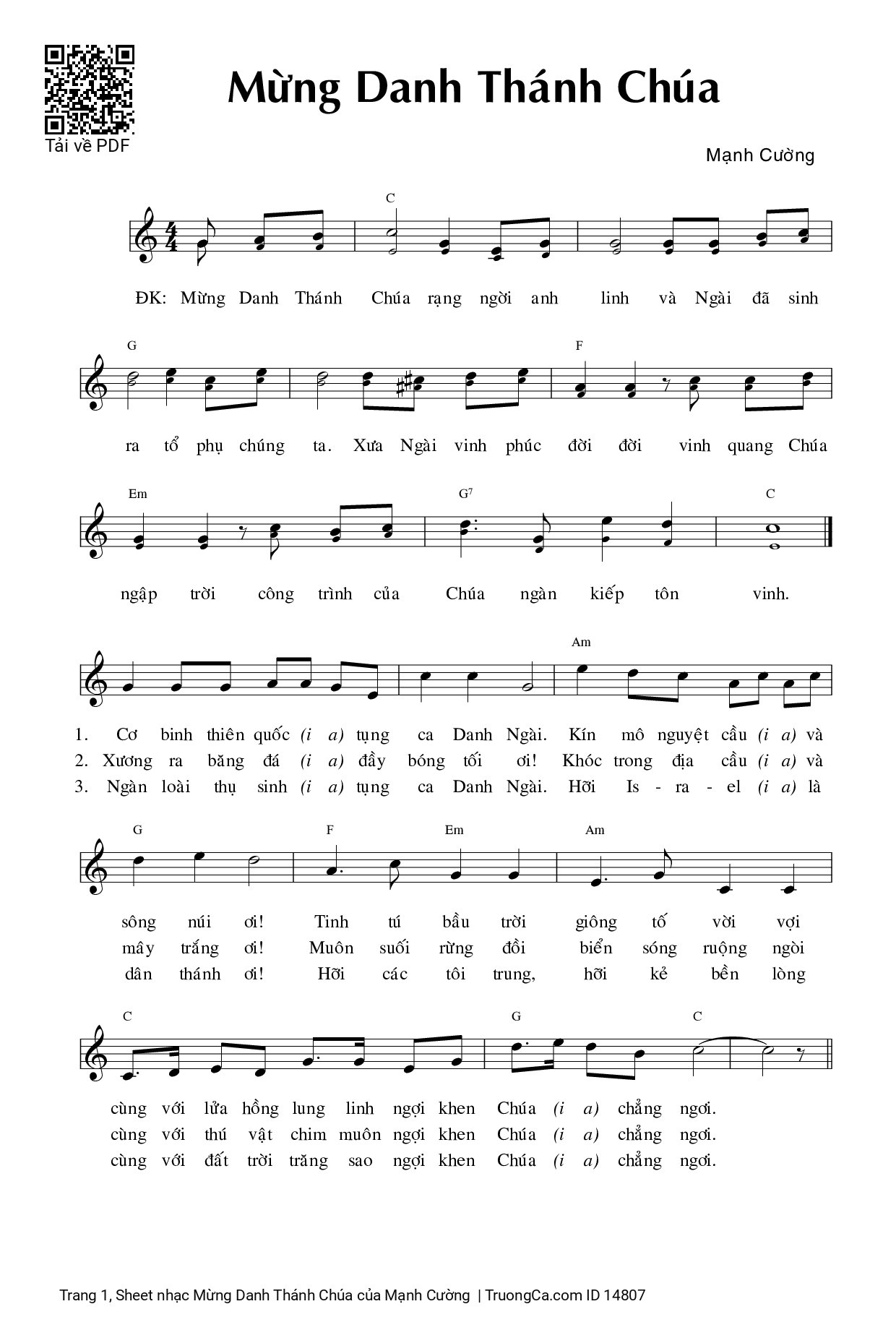 Tải về PDF

Mừng Danh Thánh Chúa

Mạnh Cường

C

ĐK: Mừng Danh Thánh Chúa rạng ngời anh linh và Ngài đã sinh

G F

ra tổ phụ chúng ta. Xưa Ngài vinh phúc đời đời vinh quang Chúa

Em $G^7$ C

ngập trời công trình của Chúa ngàn kiếp tôn vinh.

Am

1. Cơ binh thiên quốc (i a) tụng ca Danh Ngài. Kín mô nguyệt cầu (i a) và
2. Xương ra băng đá (i a) đầy bóng tối ơi! Khóc trong địa cầu (i a) và
3. Ngàn loài thụ sinh (i a) tụng ca Danh Ngài. Hỡi Is - ra - el (i a) là

G F Em Am

sông núi ơi! Tinh tú bầu trời giông tố vời vợi
mây trắng ơi! Muôn suối rừng đồi biển sóng ruộng ngòi
dân thánh ơi! Hỡi các tôi trung, hỡi kẻ bền lòng

C G C

cùng với lửa hồng lung linh ngợi khen Chúa (i a) chẳng ngơi.
cùng với thú vật chim muôn ngợi khen Chúa (i a) chẳng ngơi.
cùng với đất trời trăng sao ngợi khen Chúa (i a) chẳng ngơi.

Trang 1, Sheet nhạc Mừng Danh Thánh Chúa của Mạnh Cường | TruongCa.com ID 14807